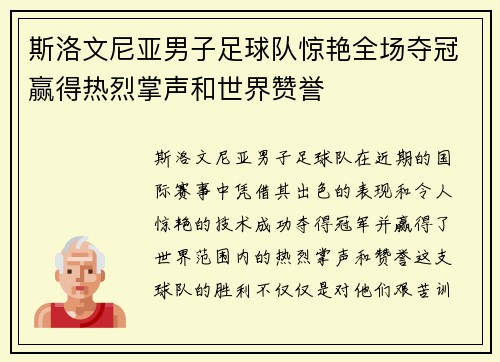 斯洛文尼亚男子足球队惊艳全场夺冠赢得热烈掌声和世界赞誉

斯洛文尼亚男子足球队在近期的国际赛事中凭借其出色的表现和令人惊艳的技术成功夺得冠军并赢得了世界范围内的热烈掌声和赞誉这支球队的胜利不仅仅是对他们艰苦训